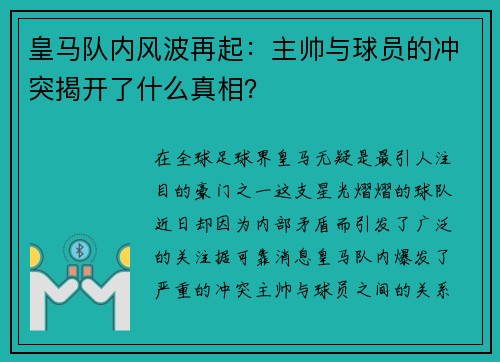 皇马队内风波再起：主帅与球员的冲突揭开了什么真相?

在全球足球界皇马无疑是最引人注目的豪门之一这支星光熠熠的球队近日却因为内部矛盾而引发了广泛的关注据可靠消息皇马队内爆发了严重的冲突主帅与球员之间的关系